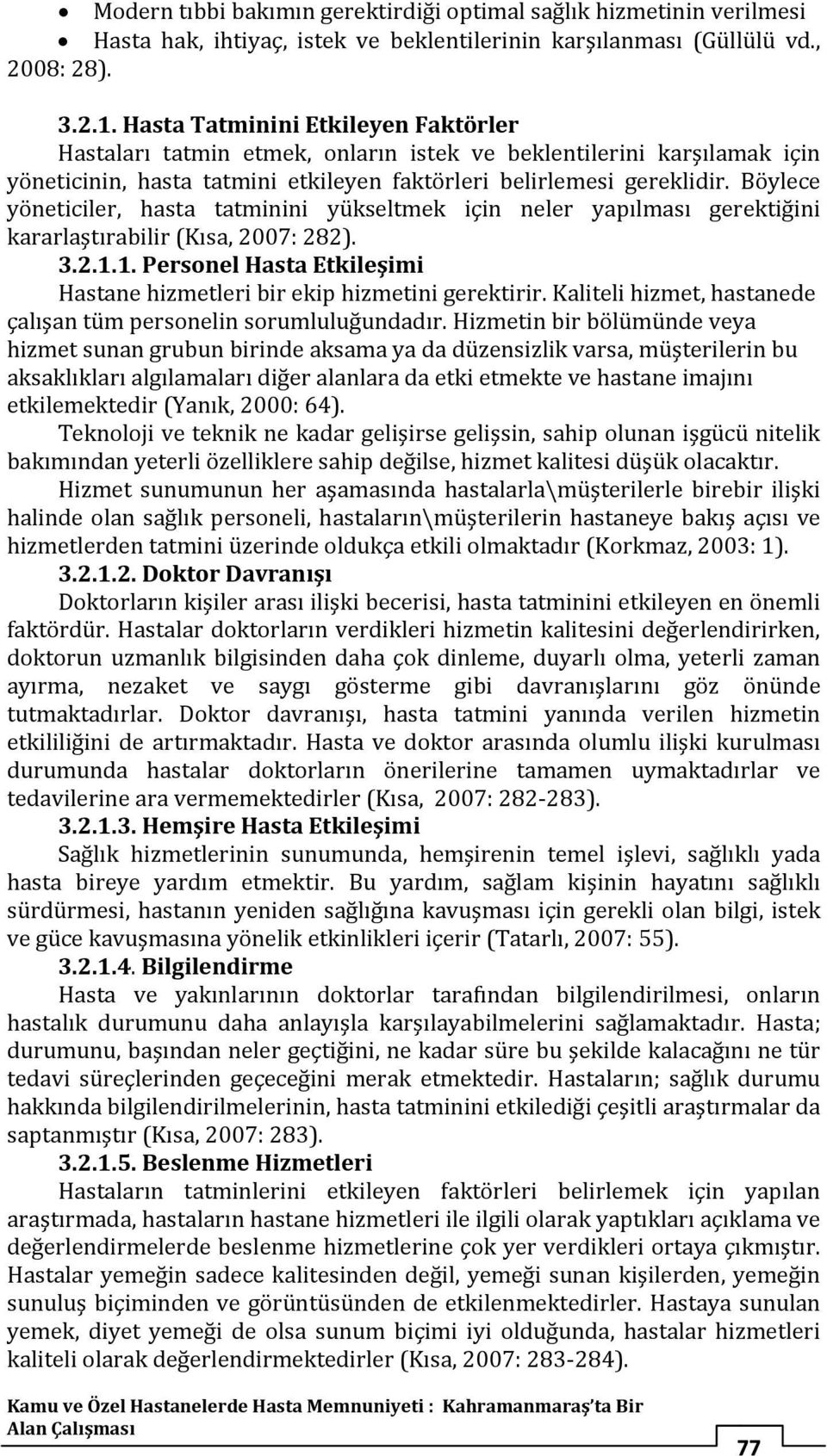 • Modern tıbbi bakımın gerektirdiği optimal sağlık hizmetinin verilmesi
• Hasta hak, ihtiyaç, istek ve beklentilerinin karşılanması (Güllülü vd., 2008: 28).

3.2.1. Hasta Tatminini Etkileyen Faktörler

Hastaları tatmin etmek, onların istek ve beklentilerini karşılamak için yöneticinin, hasta tatmini etkileyen faktörleri belirlemesi gereklidir. Böylece yöneticiler, hasta tatminini yükseltmek için neler yapılması gerektiğini kararlaştırabilir (Kısa, 2007: 282).

3.2.1.1. Personel Hasta Etkileşimi

Hastane hizmetleri bir ekip hizmetini gerektirir. Kaliteli hizmet, hastanede çalışan tüm personelin sorumluluğundadır. Hizmetin bir bölümünde veya hizmet sunan grubun birinde aksama ya da düzensizlik varsa, müşterilerin bu aksaklıkları algılamaları diğer alanlara da etki etmekte ve hastane imajını etkilemektedir (Yanık, 2000: 64).

Teknoloji ve teknik ne kadar gelişirse gelişsin, sahip olunan işgücü nitelik bakımından yeterli özelliklere sahip değilse, hizmet kalitesi düşük olacaktır.

Hizmet sunumunun her aşamasında hastalarla\müşterilerle birebir ilişki halinde olan sağlık personeli, hastaların\müşterilerin hastaneye bakış açısı ve hizmetlerden tatmini üzerinde oldukça etkili olmaktadır (Korkmaz, 2003: 1).

3.2.1.2. Doktor Davranışı

Doktorların kişiler arası ilişki becerisi, hasta tatminini etkileyen en önemli faktördür. Hastalar doktorların verdikleri hizmetin kalitesini değerlendirirken, doktorun uzmanlık bilgisinden daha çok dinleme, duyarlı olma, yeterli zaman ayırma, nezaket ve saygı gösterme gibi davranışlarını göz önünde tutmaktadırlar. Doktor davranışı, hasta tatmini yanında verilen hizmetin etkililiğini de artırmaktadır. Hasta ve doktor arasında olumlu ilişki kurulması durumunda hastalar doktorların önerilerine tamamen uymaktadırlar ve tedavilerine ara vermemektedirler (Kısa, 2007: 282-283).

3.2.1.3. Hemşire Hasta Etkileşimi

Sağlık hizmetlerinin sunumunda, hemşirenin temel işlevi, sağlıklı yada hasta bireye yardım etmektir. Bu yardım, sağlam kişinin hayatını sağlıklı sürdürmesi, hastanın yeniden sağlığına kavuşması için gerekli olan bilgi, istek ve güce kavuşmasına yönelik etkinlikleri içerir (Tatarlı, 2007: 55).

3.2.1.4. Bilgilendirme

Hasta ve yakınlarının doktorlar tarafından bilgilendirilmesi, onların hastalık durumunu daha anlayışla karşılayabilmelerini sağlamaktadır. Hasta; durumunu, başından neler geçtiğini, ne kadar süre bu şekilde kalacağını ne tür tedavi süreçlerinden geçeceğini merak etmektedir. Hastaların; sağlık durumu hakkında bilgilendirilmelerinin, hasta tatminini etkilediği çeşitli araştırmalar da saptanmıştır (Kısa, 2007: 283).

3.2.1.5. Beslenme Hizmetleri

Hastaların tatminlerini etkileyen faktörleri belirlemek için yapılan araştırmada, hastaların hastane hizmetleri ile ilgili olarak yaptıkları açıklama ve değerlendirmelerde beslenme hizmetlerine çok yer verdikleri ortaya çıkmıştır. Hastalar yemeğin sadece kalitesinden değil, yemeği sunan kişilerden, yemeğin sunuluş biçiminden ve görüntüsünden de etkilenmektedirler. Hastaya sunulan yemek, diyet yemeği de olsa sunum biçimi iyi olduğunda, hastalar hizmetleri kaliteli olarak değerlendirmektedirler (Kısa, 2007: 283-284).

Kamu ve Özel Hastanelerde Hasta Memnuniyeti : Kahramanmaraş'ta Bir Alan Çalışması

77